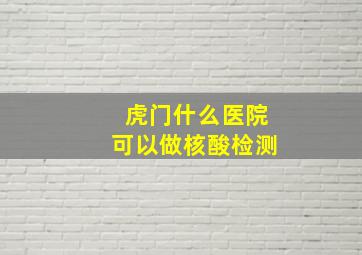 虎门什么医院
可以做核酸检测